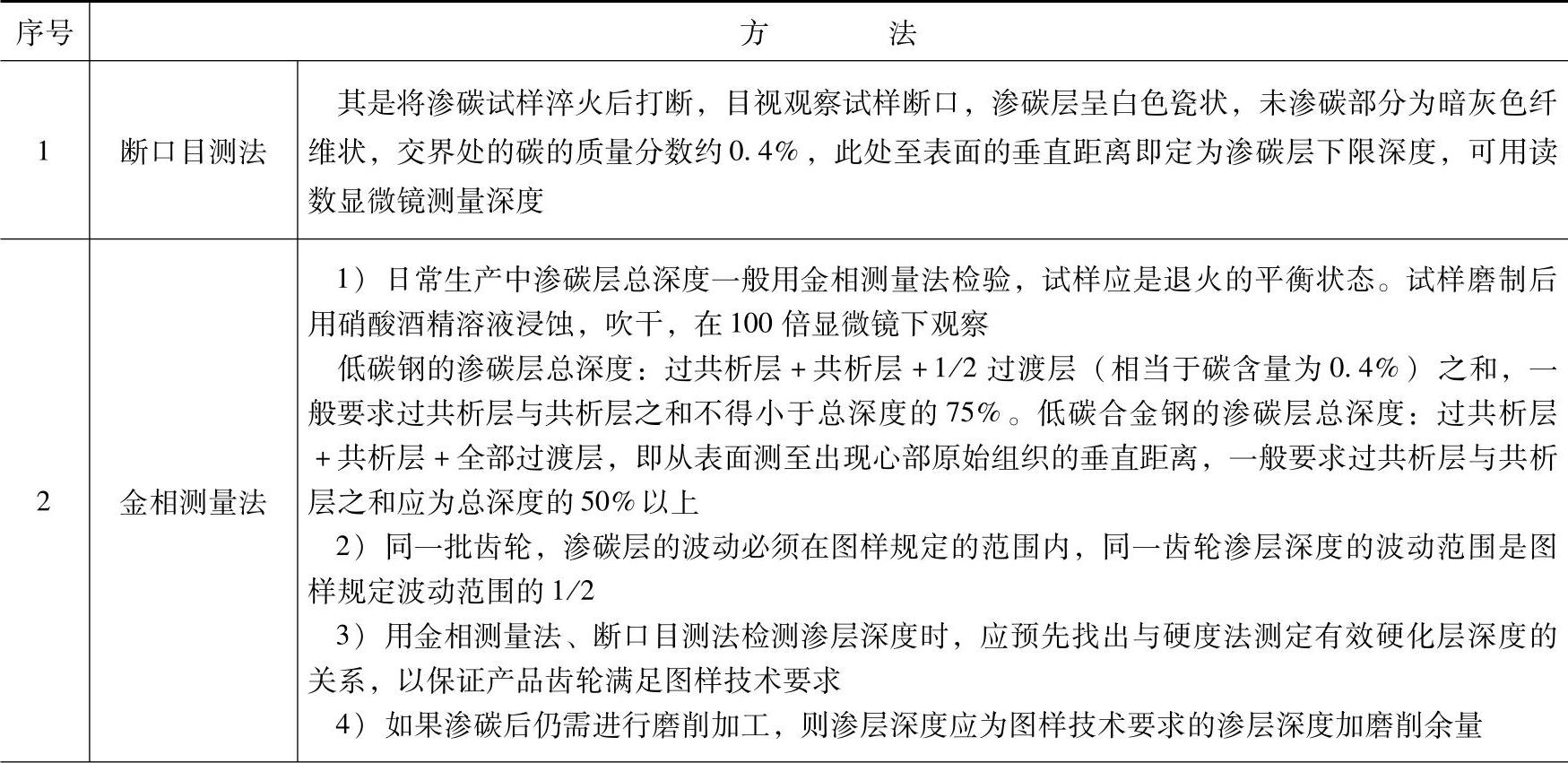 | 序号 | 方　　法 | |
|---|---|---|
| 1 | 断口目测法 | 其是将渗碳试样淬火后打断，目视观察试样断口，渗碳层呈白色瓷状，未渗碳部分为暗灰色纤维状，交界处的碳的质量分数约0.4%，此处至表面的垂直距离即定为渗碳层下限深度，可用读数显微镜测量深度 |
| 2 | 金相测量法 | 1）日常生产中渗碳层总深度一般用金相测量法检验，试样应是退火的平衡状态。试样磨制后用硝酸酒精溶液浸蚀，吹干，在100倍显微镜下观察<br>低碳钢的渗碳层总深度：过共析层+共析层+1/2过渡层（相当于碳含量为0.4%）之和，一般要求过共析层与共析层之和不得小于总深度的75%。低碳合金钢的渗碳层总深度：过共析层+共析层+全部过渡层，即从表面测至出现心部原始组织的垂直距离，一般要求过共析层与共析层之和应为总深度的50%以上<br>2）同一批齿轮，渗碳层的波动必须在图样规定的范围内，同一齿轮渗层深度的波动范围是图样规定波动范围的1/2<br>3）用金相测量法、断口目测法检测渗层深度时，应预先找出与硬度法测定有效硬化层深度的关系，以保证产品齿轮满足图样技术要求<br>4）如果渗碳后仍需进行磨削加工，则渗层深度应为图样技术要求的渗层深度加磨削余量 |